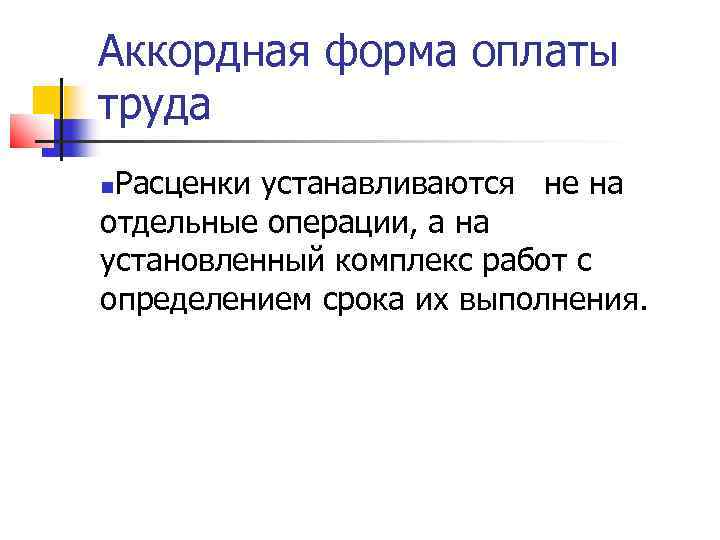 Аккордная форма оплаты труда

Расценки устанавливаются не на отдельные операции, а на установленный комплекс работ с определением срока их выполнения.